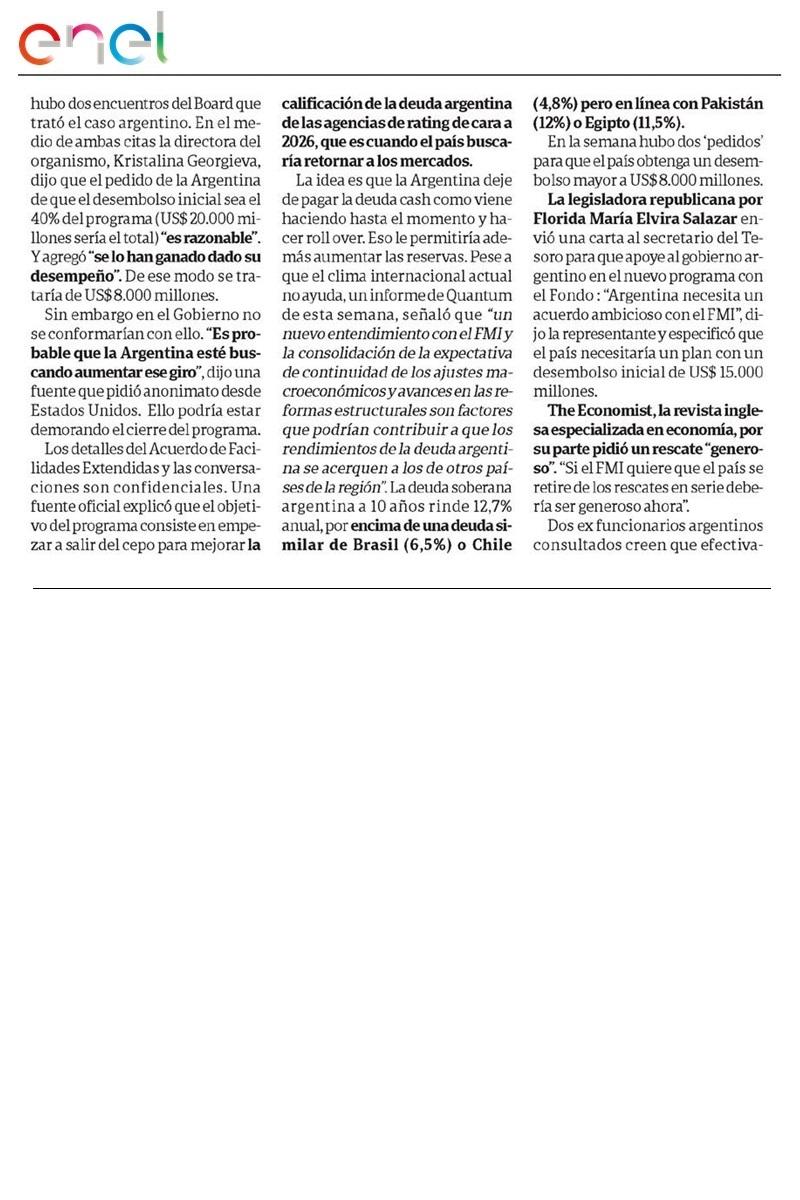 enel

hubo dos encuentros del Board que trató el caso argentino. En el medio de ambas citas la directora del organismo, Kristalina Georgieva, dijo que el pedido de la Argentina de que el desembolso inicial sea el 40% del programa (US$ 20.000 millones sería el total) "es razonable". Y agregó "se lo han ganado dado su desempeño". De ese modo se trataría de US$ 8.000 millones.

Sin embargo en el Gobierno no se conformarían con ello. "Es probable que la Argentina esté buscando aumentar ese giro", dijo una fuente que pidió anonimato desde Estados Unidos. Ello podría estar demorando el cierre del programa.

Los detalles del Acuerdo de Facilidades Extendidas y las conversaciones son confidenciales. Una fuente oficial explicó que el objetivo del programa consiste en empezar a salir del cepo para mejorar la calificación de la deuda argentina de las agencias de rating de cara a 2026, que es cuando el país buscaría retornar a los mercados.

La idea es que la Argentina deje de pagar la deuda cash como viene haciendo hasta el momento y hacer roll over. Eso le permitiría además aumentar las reservas. Pese a que el clima internacional actual no ayuda, un informe de Quantum de esta semana, señaló que "un nuevo entendimiento con el FMI y la consolidación de la expectativa de continuidad de los ajustes macroeconómicos y avances en las reformas estructurales son factores que podrían contribuir a que los rendimientos de la deuda argentina se acerquen a los de otros países de la región". La deuda soberana argentina a 10 años rinde 12,7% anual, por encima de una deuda similar de Brasil (6,5%) o Chile (4,8%) pero en línea con Pakistán (12%) o Egipto (11,5%).

En la semana hubo dos 'pedidos' para que el país obtenga un desembolso mayor a US$ 8.000 millones.

La legisladora republicana por Florida María Elvira Salazar envió una carta al secretario del Tesoro para que apoye al gobierno argentino en el nuevo programa con el Fondo : "Argentina necesita un acuerdo ambicioso con el FMI", dijo la representante y especificó que el país necesitaría un plan con un desembolso inicial de US$ 15.000 millones.

The Economist, la revista inglesa especializada en economía, por su parte pidió un rescate "generoso". "Si el FMI quiere que el país se retire de los rescates en serie debería ser generoso ahora".

Dos ex funcionarios argentinos consultados creen que efectiva-